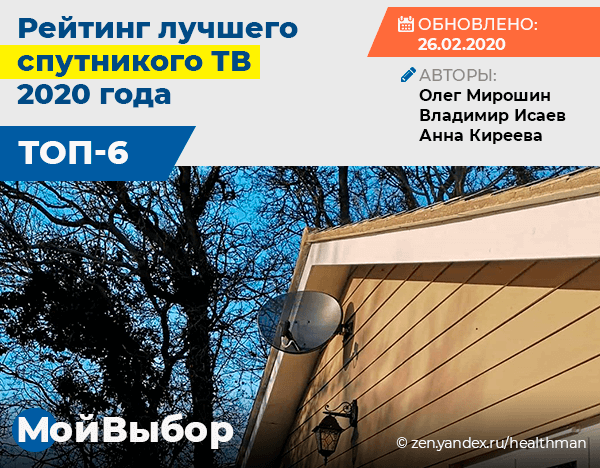 Рейтинг лучшего спутникого ТВ 2020 года

ТОП-6

ОБНОВЛЕНО: 26.02.2020

АВТОРЫ:
Олег Мирошин
Владимир Исаев
Анна Киреева

МойВыбор

© zen.yandex.ru/healthman